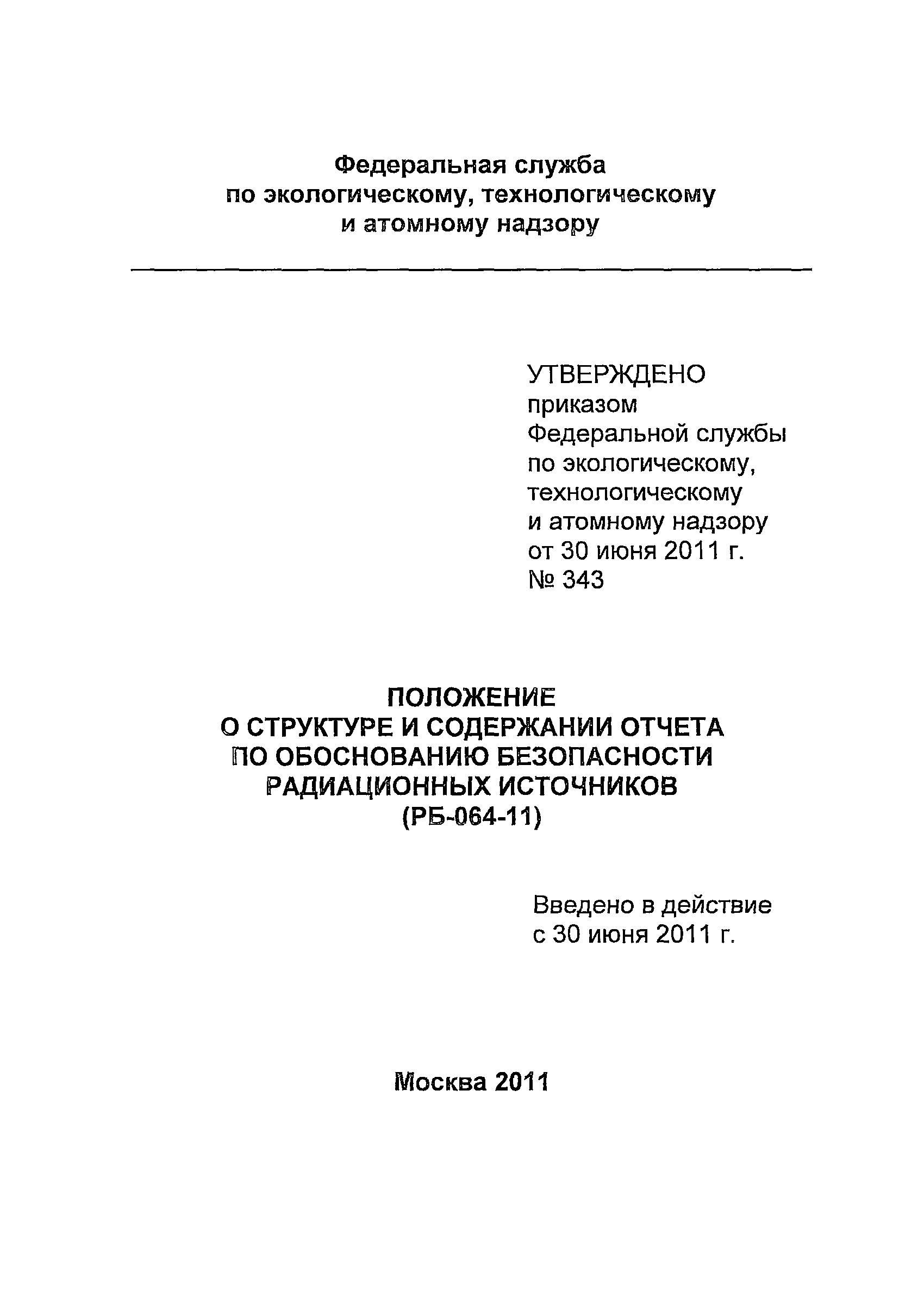 Федеральная служба
по экологическому, технологическому
и атомному надзору

УТВЕРЖДЕНО
приказом
Федеральной службы
по экологическому,
технологическому
и атомному надзору
от 30 июня 2011 г.
№ 343

ПОЛОЖЕНИЕ
О СТРУКТУРЕ И СОДЕРЖАНИИ ОТЧЕТА
ПО ОБОСНОВАНИЮ БЕЗОПАСНОСТИ
РАДИАЦИОННЫХ ИСТОЧНИКОВ
(РБ-064-11)

Введено в действие
с 30 июня 2011 г.

Москва 2011